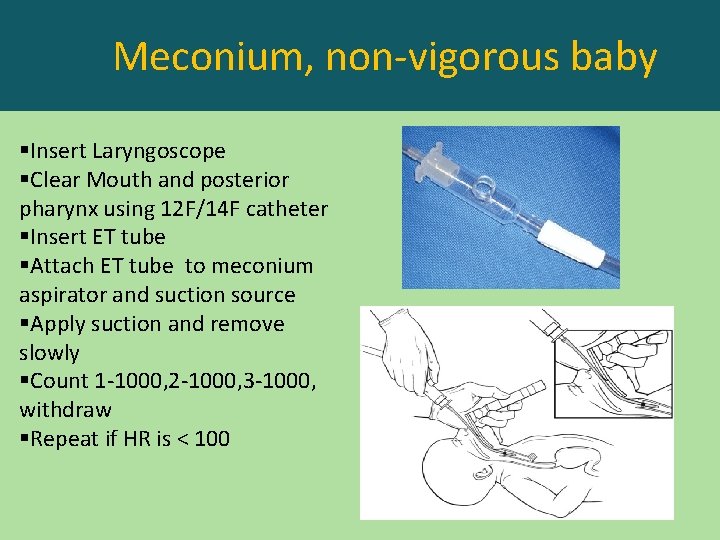 Meconium, non-vigorous baby

▪Insert Laryngoscope
▪Clear Mouth and posterior pharynx using 12F/14F catheter
▪Insert ET tube
▪Attach ET tube to meconium aspirator and suction source
▪Apply suction and remove slowly
▪Count 1-1000,2-1000,3-1000, withdraw
▪Repeat if HR is < 100